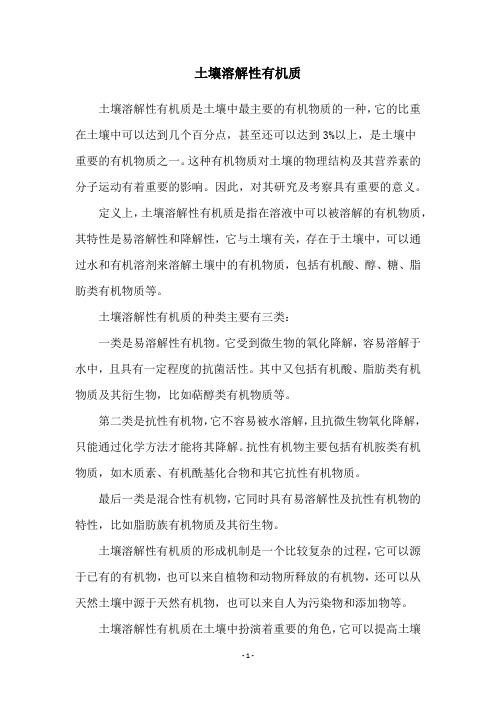 土壤溶解性有机质

土壤溶解性有机质是土壤中最主要的有机物质的一种，它的比重在土壤中可以达到几个百分点，甚至还可以达到3%以上，是土壤中重要的有机物质之一。这种有机物质对土壤的物理结构及其营养素的分子运动有着重要的影响。因此，对其研究及考察具有重要的意义。

定义上，土壤溶解性有机质是指在溶液中可以被溶解的有机物质，其特性是易溶解性和降解性，它与土壤有关，存在于土壤中，可以通过水和有机溶剂来溶解土壤中的有机物质，包括有机酸、醇、糖、脂肪类有机物质等。

土壤溶解性有机质的种类主要有三类：

一类是易溶解性有机物。它受到微生物的氧化降解，容易溶解于水中，且具有一定程度的抗菌活性。其中又包括有机酸、脂肪类有机物质及其衍生物，比如萜醇类有机物质等。

第二类是抗性有机物，它不容易被水溶解，且抗微生物氧化降解，只能通过化学方法才能将其降解。抗性有机物主要包括有机胺类有机物质，如木质素、有机酰基化合物和其它抗性有机物质。

最后一类是混合性有机物，它同时具有易溶解性及抗性有机物的特性，比如脂肪族有机物质及其衍生物。

土壤溶解性有机质的形成机制是一个比较复杂的过程，它可以源于已有的有机物，也可以来自植物和动物所释放的有机物，还可以从天然土壤中源于天然有机物，也可以来自人为污染物和添加物等。

土壤溶解性有机质在土壤中扮演着重要的角色，它可以提高土壤

- 1 -